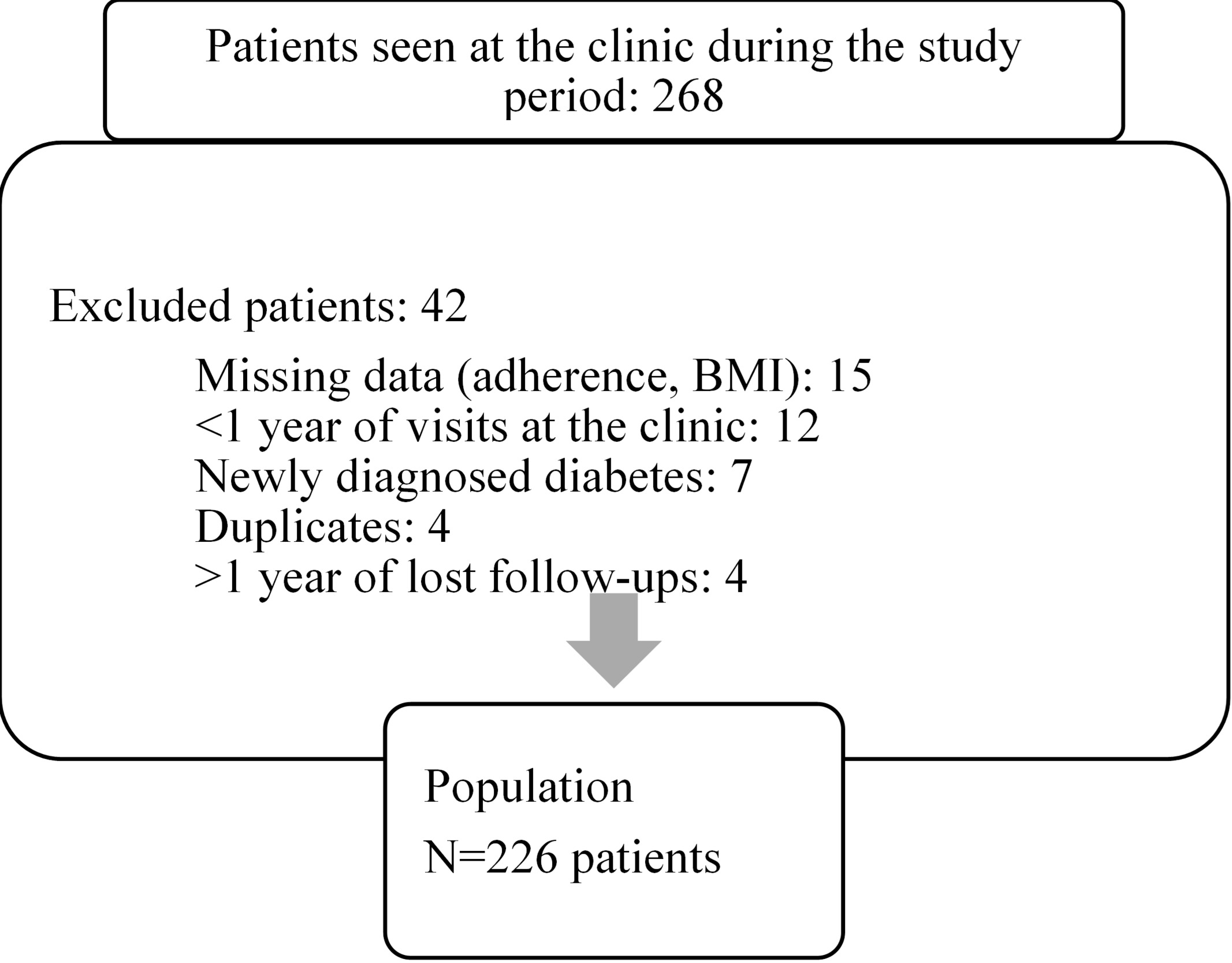 Patients seen at the clinic during the study period: 268

Excluded patients: 42

Missing data (adherence, BMI): 15
<1 year of visits at the clinic: 12
Newly diagnosed diabetes: 7
Duplicates: 4
>1 year of lost follow-ups: 4

Population

N=226 patients